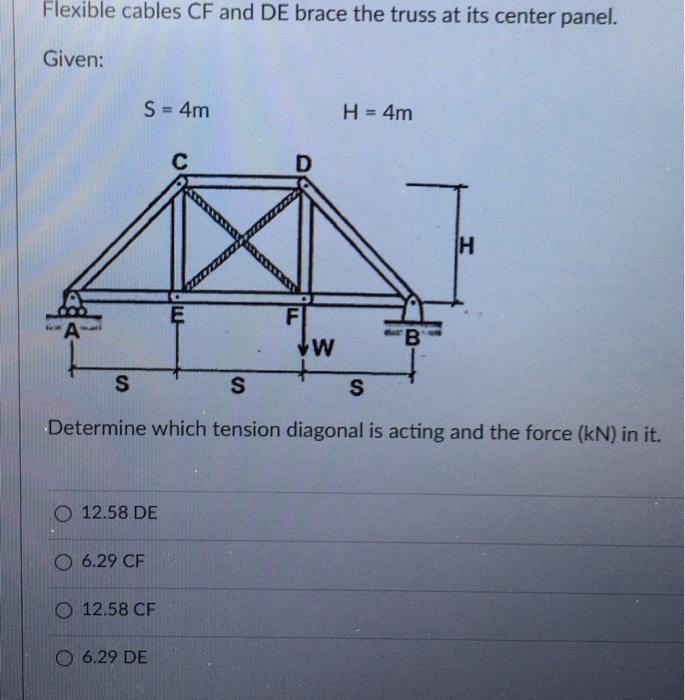 Flexible cables CF and DE brace the truss at its center panel.

Given:

S = 4m

H = 4m

C
D
H
A
E
F
W
B
S
S
S

Determine which tension diagonal is acting and the force (kN) in it.

12.58 DE

6.29 CF

12.58 CF

6.29 DE